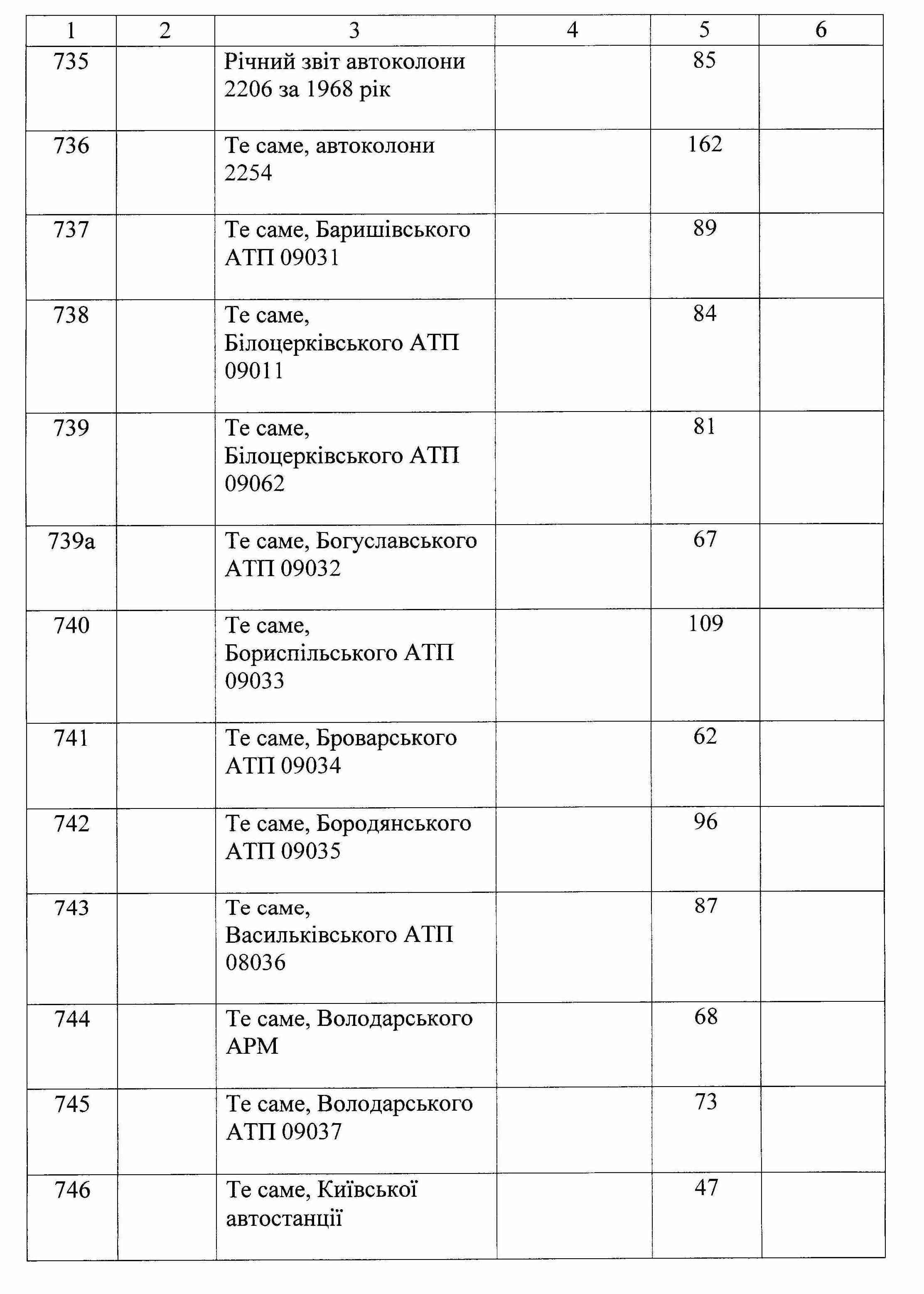 | 1 | 2 | 3 | 4 | 5 | 6 |
|---|---|---|---|---|---|
| 735 | | Річний звіт автоколони 2206 за 1968 рік | | 85 | |
| 736 | | Те саме, автоколони 2254 | | 162 | |
| 737 | | Те саме, Баришівського АТП 09031 | | 89 | |
| 738 | | Те саме, Білоцерківського АТП 09011 | | 84 | |
| 739 | | Те саме, Білоцерківського АТП 09062 | | 81 | |
| 739а | | Те саме, Богуславського АТП 09032 | | 67 | |
| 740 | | Те саме, Бориспільського АТП 09033 | | 109 | |
| 741 | | Те саме, Броварського АТП 09034 | | 62 | |
| 742 | | Те саме, Бородянського АТП 09035 | | 96 | |
| 743 | | Те саме, Васильківського АТП 08036 | | 87 | |
| 744 | | Те саме, Володарського АРМ | | 68 | |
| 745 | | Те саме, Володарського АТП 09037 | | 73 | |
| 746 | | Те саме, Київської автостанції | | 47 | |